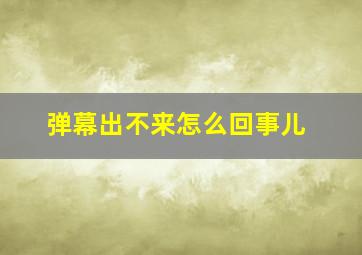 弹幕出不来怎么回事儿